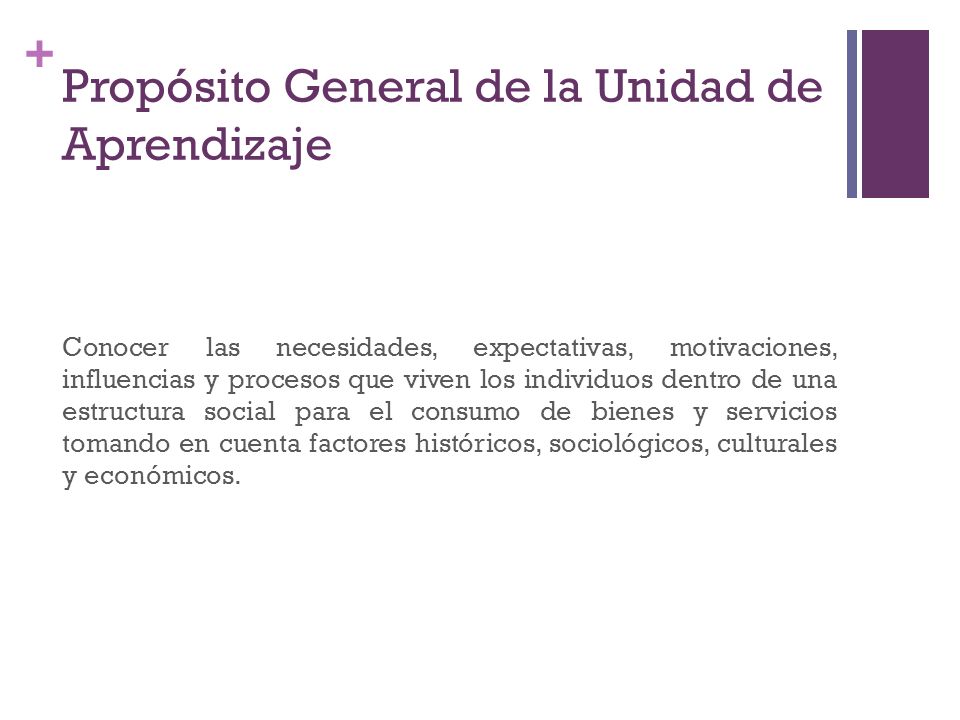 +
Propósito General de la Unidad de Aprendizaje

Conocer las necesidades, expectativas, motivaciones, influencias y procesos que viven los individuos dentro de una estructura social para el consumo de bienes y servicios tomando en cuenta factores históricos, sociológicos, culturales y económicos.